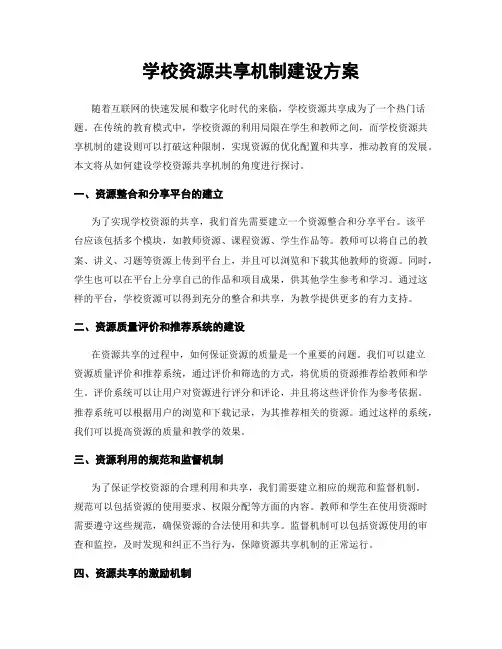 学校资源共享机制建设方案

随着互联网的快速发展和数字化时代的来临，学校资源共享成为了一个热门话题。在传统的教育模式中，学校资源的利用局限在学生和教师之间，而学校资源共享机制的建设则可以打破这种限制，实现资源的优化配置和共享，推动教育的发展。本文将从如何建设学校资源共享机制的角度进行探讨。

一、资源整合和分享平台的建立

为了实现学校资源的共享，我们首先需要建立一个资源整合和分享平台。该平台应该包括多个模块，如教师资源、课程资源、学生作品等。教师可以将自己的教案、讲义、习题等资源上传到平台上，并且可以浏览和下载其他教师的资源。同时，学生也可以在平台上分享自己的作品和项目成果，供其他学生参考和学习。通过这样的平台，学校资源可以得到充分的整合和共享，为教学提供更多的有力支持。

二、资源质量评价和推荐系统的建设

在资源共享的过程中，如何保证资源的质量是一个重要的问题。我们可以建立资源质量评价和推荐系统，通过评价和筛选的方式，将优质的资源推荐给教师和学生。评价系统可以让用户对资源进行评分和评论，并且将这些评价作为参考依据。推荐系统可以根据用户的浏览和下载记录，为其推荐相关的资源。通过这样的系统，我们可以提高资源的质量和教学的效果。

三、资源利用的规范和监督机制

为了保证学校资源的合理利用和共享，我们需要建立相应的规范和监督机制。规范可以包括资源的使用要求、权限分配等方面的内容。教师和学生在使用资源时需要遵守这些规范，确保资源的合法使用和共享。监督机制可以包括资源使用的审查和监控，及时发现和纠正不当行为，保障资源共享机制的正常运行。

四、资源共享的激励机制